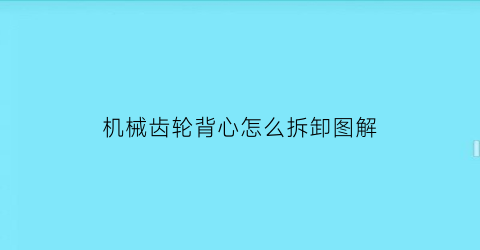 机械齿轮背心怎么拆卸图解